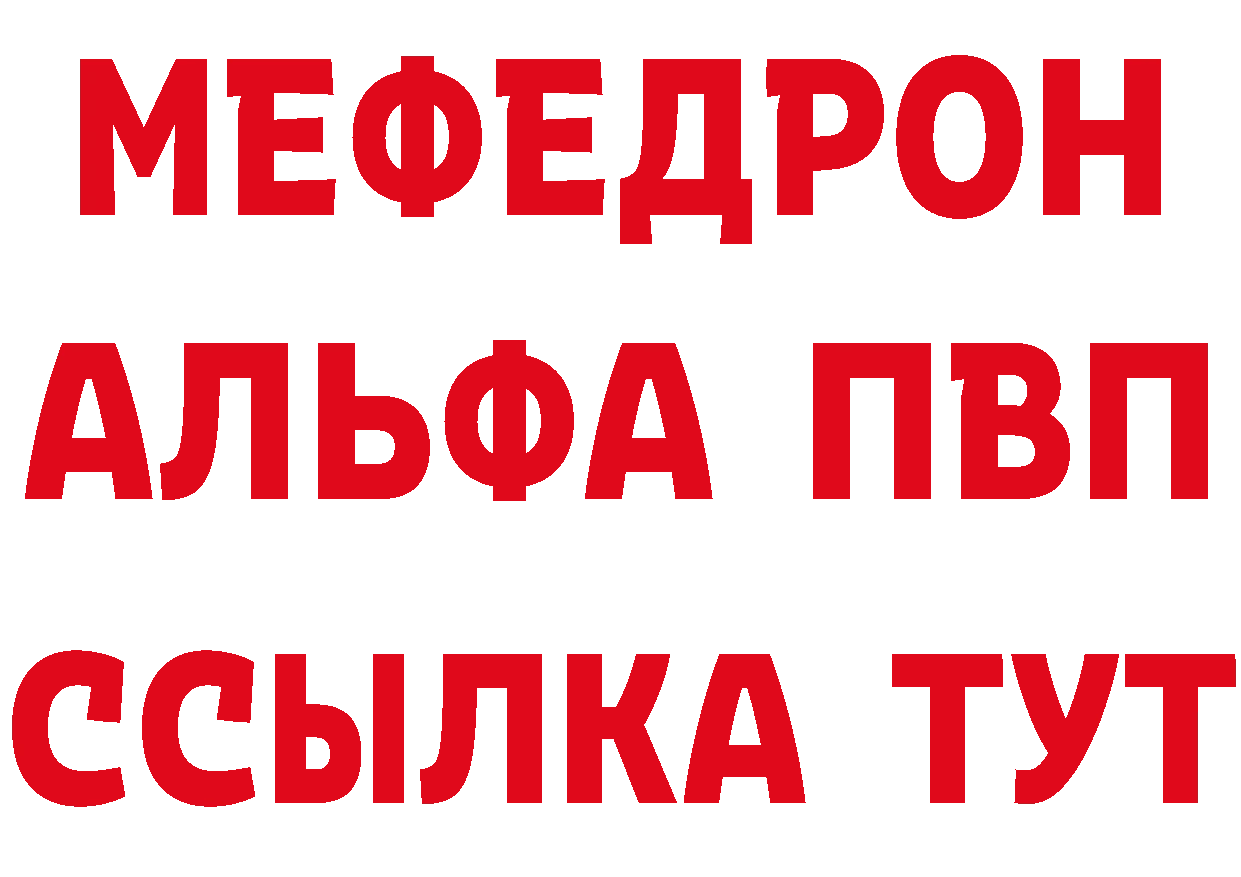 МЕФЕДРОН
АЛЬФА ПВП
ССЫЛКА ТУТ